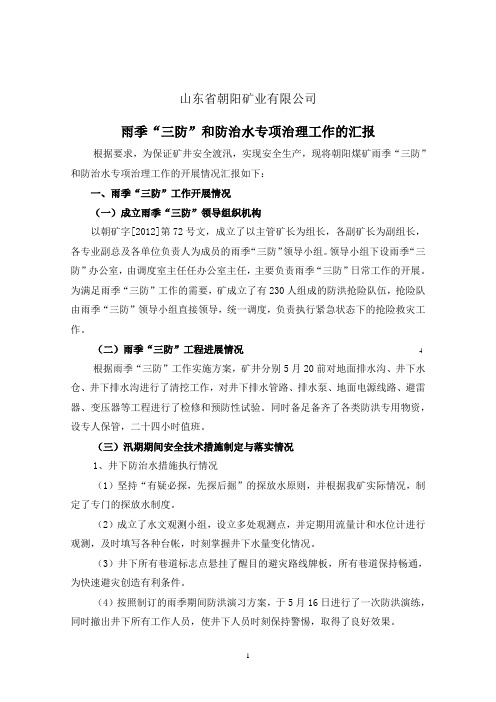 山东省朝阳矿业有限公司

雨季“三防”和防治水专项治理工作的汇报

根据要求，为保证矿井安全渡汛，实现安全生产，现将朝阳煤矿雨季“三防”和防治水专项治理工作的开展情况汇报如下：

一、雨季“三防”工作开展情况

（一）成立雨季“三防”领导组织机构

以朝矿字[2012]第72号文，成立了以主管矿长为组长，各副矿长为副组长，各专业副总及各单位负责人为成员的雨季“三防”领导小组。领导小组下设雨季“三防”办公室，由调度室主任任办公室主任，主要负责雨季“三防”日常工作的开展。为满足雨季“三防”工作的需要，矿成立了有230人组成的防洪抢险队伍，抢险队由雨季“三防”领导小组直接领导，统一调度，负责执行紧急状态下的抢险救灾工作。

（二）雨季“三防”工程进展情况

根据雨季“三防”工作实施方案，矿井分别5月20前对地面排水沟、井下水仓、井下排水沟进行了清挖工作，对井下排水管路、排水泵、地面电源线路、避雷器、变压器等工程进行了检修和预防性试验。同时备足备齐了各类防洪专用物资，设专人保管，二十四小时值班。

（三）汛期期间安全技术措施制定与落实情况

1、井下防治水措施执行情况

（1）坚持“有疑必探，先探后掘”的探放水原则，并根据我矿实际情况，制定了专门的探放水制度。

（2）成立了水文观测小组，设立多处观测点，并定期用流量计和水位计进行观测，及时填写各种台帐，时刻掌握井下水量变化情况。

（3）井下所有巷道标志点悬挂了醒目的避灾路线牌板，所有巷道保持畅通，为快速避灾创造有利条件。

（4）按照制订的雨季期间防洪演习方案，于5月16日进行了一次防洪演练，同时撤出井下所有工作人员，使井下人员时刻保持警惕，取得了良好效果。

1